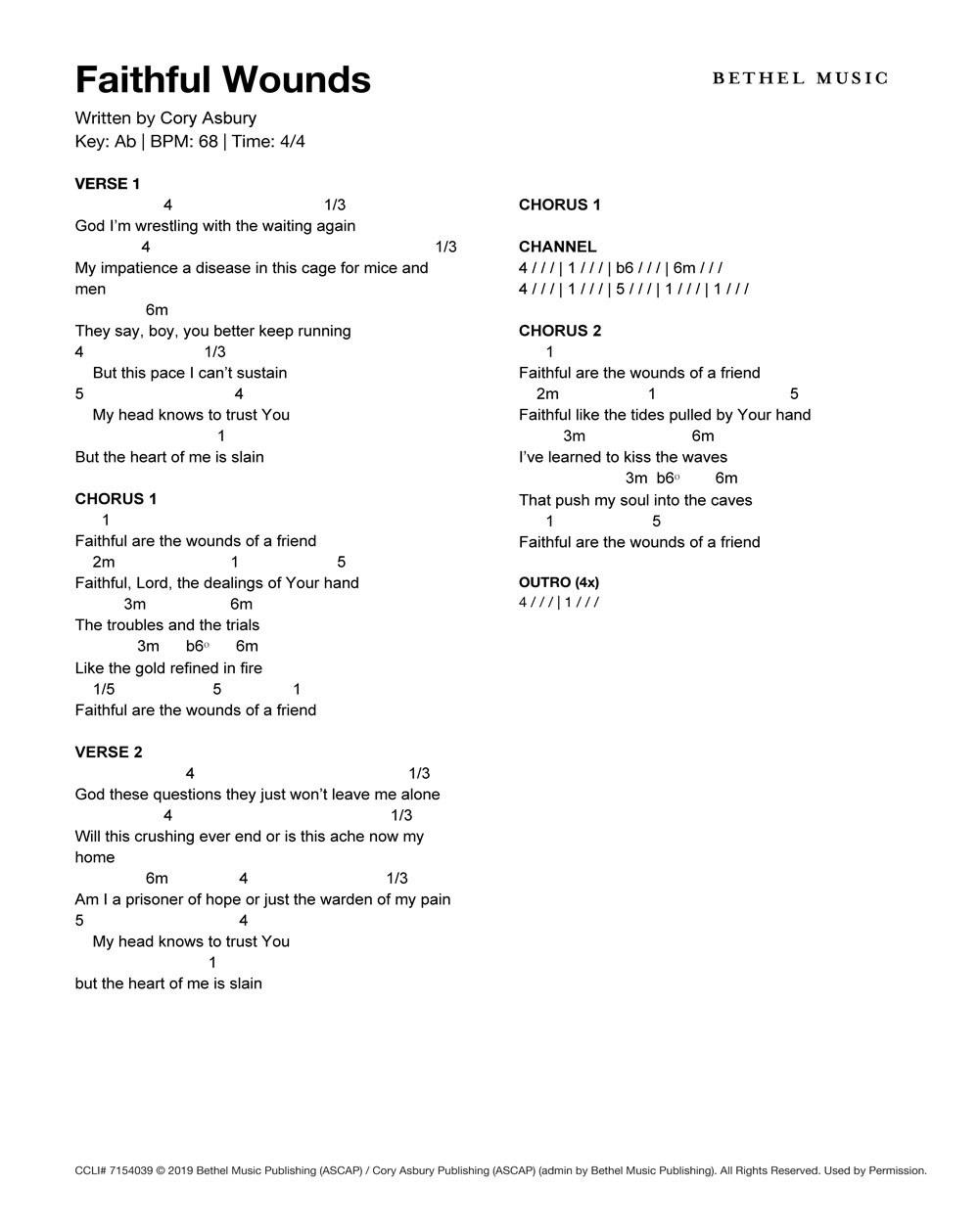 Faithful Wounds

BETHEL MUSIC

Written by Cory Asbury
Key: Ab | BPM: 68 | Time: 4/4

VERSE 1
4 1/3
God I'm wrestling with the waiting again
4 1/3
My impatience a disease in this cage for mice and men
6m
They say, boy, you better keep running
4 1/3
But this pace I can't sustain
5 4
My head knows to trust You
1
But the heart of me is slain

CHORUS 1
1
Faithful are the wounds of a friend
2m 1 5
Faithful, Lord, the dealings of Your hand
3m 6m
The troubles and the trials
3m b6° 6m
Like the gold refined in fire
1/5 5 1
Faithful are the wounds of a friend

VERSE 2
4 1/3
God these questions they just won't leave me alone
4 1/3
Will this crushing ever end or is this ache now my home
6m 4 1/3
Am I a prisoner of hope or just the warden of my pain
5 4
My head knows to trust You
1
but the heart of me is slain

CHORUS 1

CHANNEL
4 / / / | 1 / / / | b6 / / / | 6m / / /
4 / / / | 1 / / / | 5 / / / | 1 / / / | 1 / / /

CHORUS 2
1
Faithful are the wounds of a friend
2m 1 5
Faithful like the tides pulled by Your hand
3m 6m
I've learned to kiss the waves
3m b6° 6m
That push my soul into the caves
1 5
Faithful are the wounds of a friend

OUTRO (4x)
4 / / / | 1 / / /

CCLI# 7154039 © 2019 Bethel Music Publishing (ASCAP) / Cory Asbury Publishing (ASCAP) (admin by Bethel Music Publishing). All Rights Reserved. Used by Permission.